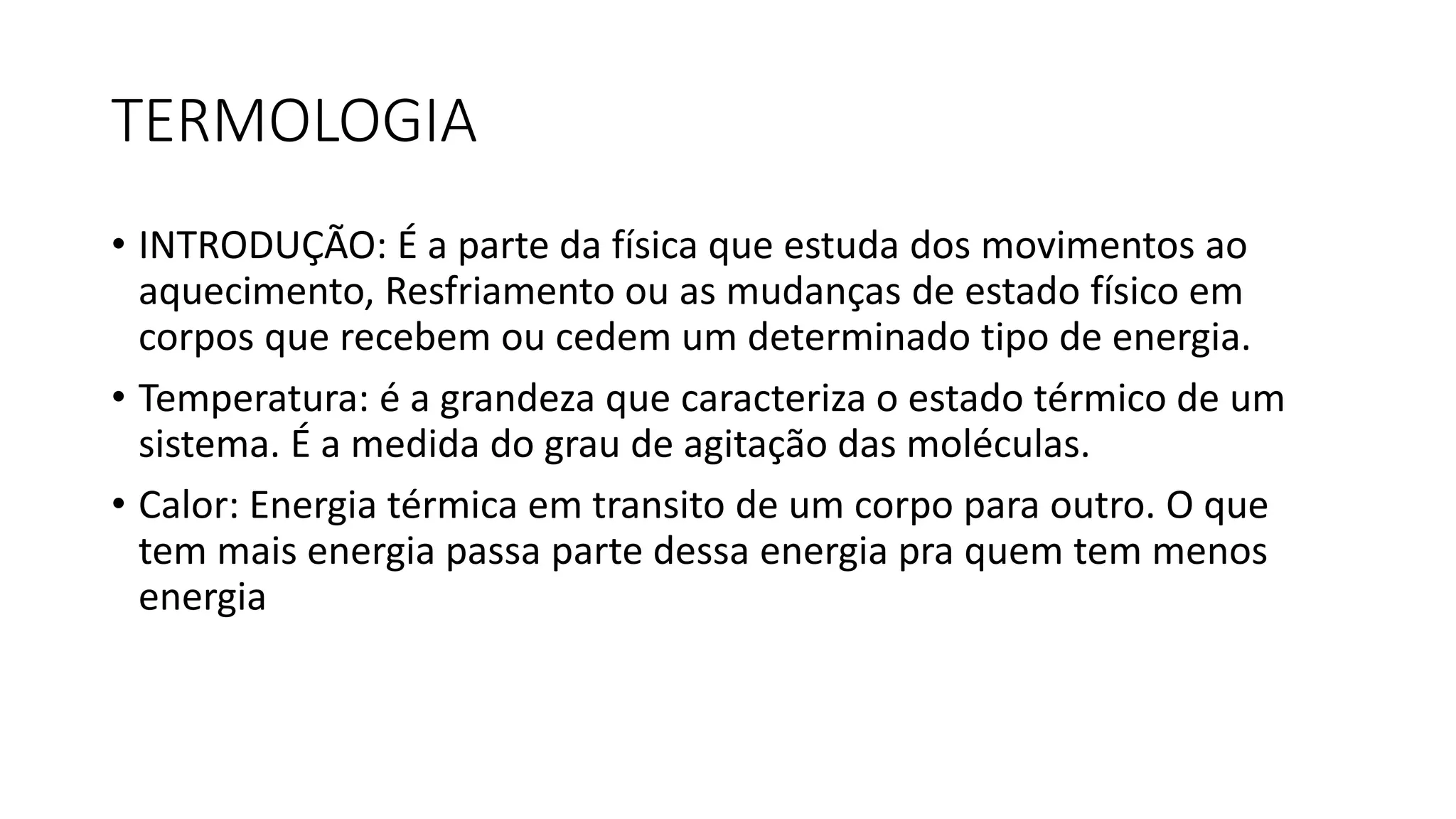 TERMOLOGIA

• INTRODUÇÃO: É a parte da física que estuda dos movimentos ao aquecimento, Resfriamento ou as mudanças de estado físico em corpos que recebem ou cedem um determinado tipo de energia.

• Temperatura: é a grandeza que caracteriza o estado térmico de um sistema. É a medida do grau de agitação das moléculas.

• Calor: Energia térmica em transito de um corpo para outro. O que tem mais energia passa parte dessa energia pra quem tem menos energia